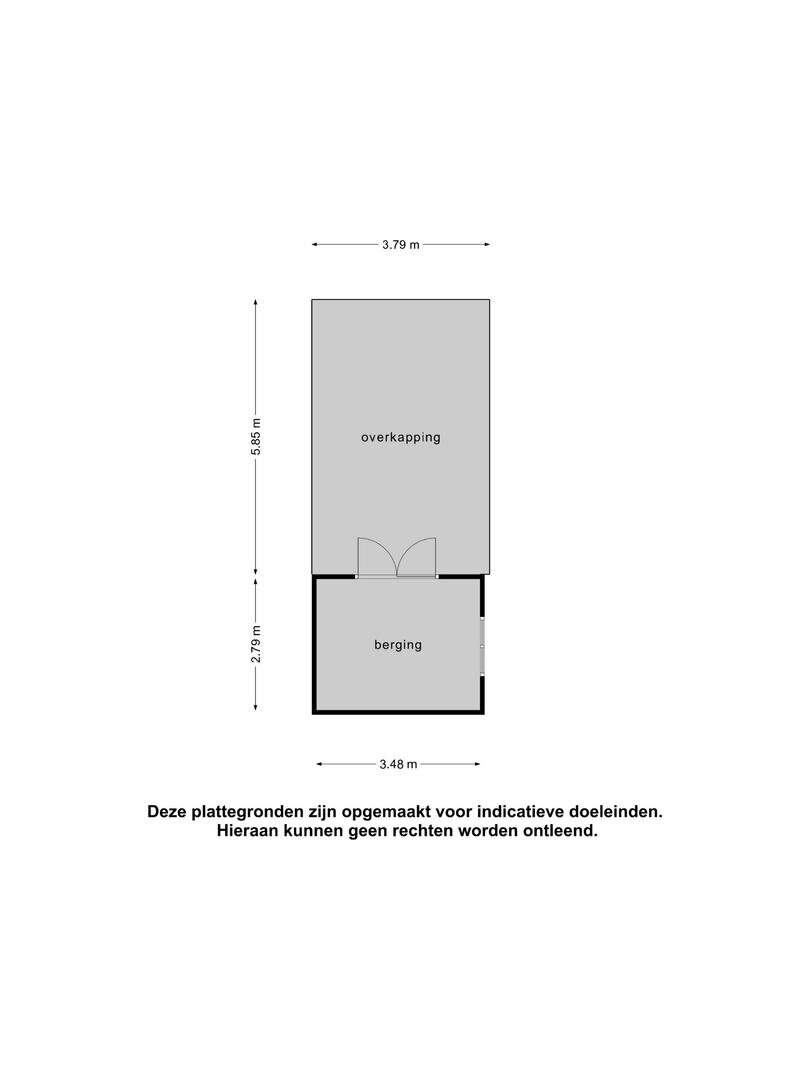 3.79 m

5.85 m

overkapping

2.79 m

berging

3.48 m

Deze plattegronden zijn opgemaakt voor indicatieve doeleinden.
Hieraan kunnen geen rechten worden ontleend.